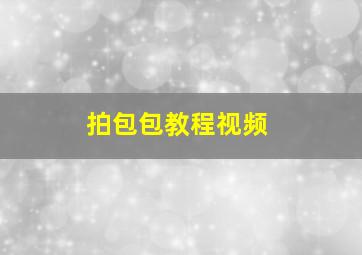 拍包包教程视频